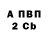 А ПВП
2 Cb